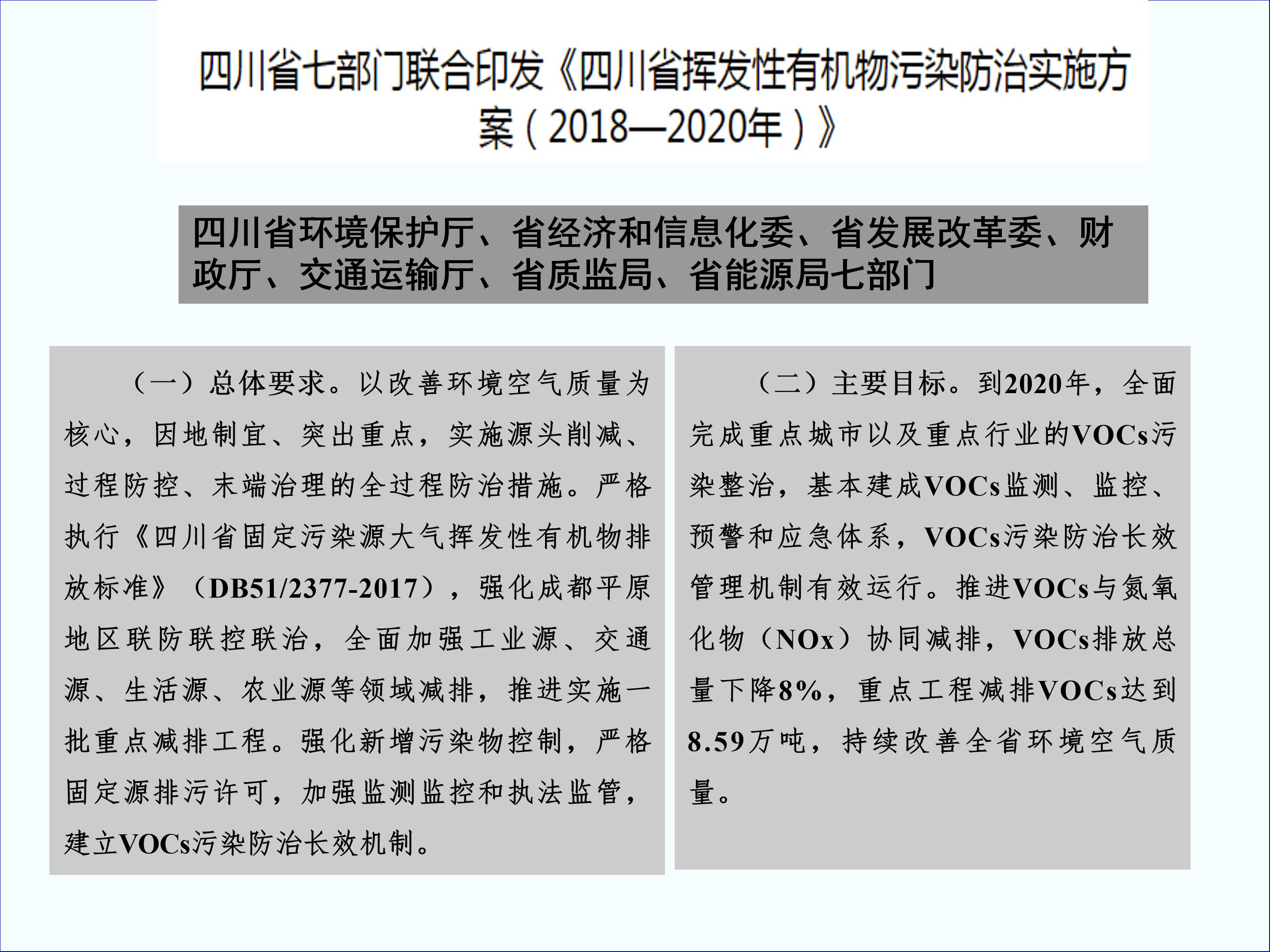 四川省七部门联合印发《四川省挥发性有机物污染防治实施方案（2018—2020年）》

四川省环境保护厅、省经济和信息化委、省发展改革委、财政厅、交通运输厅、省质监局、省能源局七部门

（一）总体要求。以改善环境空气质量为核心，因地制宜、突出重点，实施源头削减、过程防控、末端治理的全过程防治措施。严格执行《四川省固定污染源大气挥发性有机物排放标准》（DB51/2377-2017），强化成都平原地区联防联控联治，全面加强工业源、交通源、生活源、农业源等领域减排，推进实施一批重点减排工程。强化新增污染物控制，严格固定源排污许可，加强监测监控和执法监管，建立VOCs污染防治长效机制。

（二）主要目标。到2020年，全面完成重点城市以及重点行业的VOCs污染整治，基本建成VOCs监测、监控、预警和应急体系，VOCs污染防治长效管理机制有效运行。推进VOCs与氮氧化物（NOx）协同减排，VOCs排放总量下降8%，重点工程减排VOCs达到8.59万吨，持续改善全省环境空气质量。